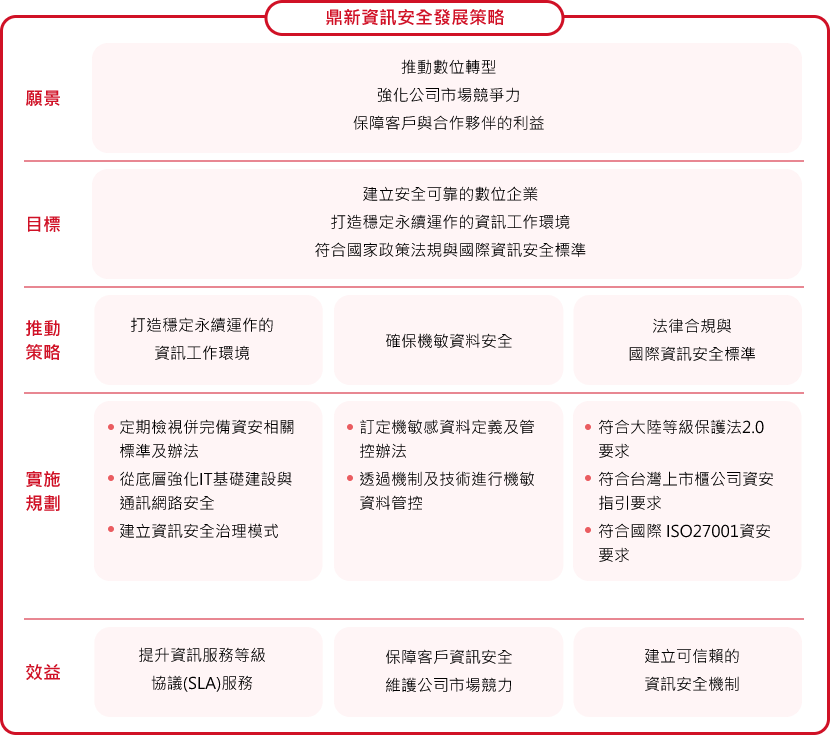 鼎新資訊安全發展策略

願景

推動數位轉型
強化公司市場競爭力
保障客戶與合作夥伴的利益

目標

建立安全可靠的數位企業
打造穩定永續運作的資訊工作環境
符合國家政策法規與國際資訊安全標準

推動策略

打造穩定永續運作的資訊工作環境

確保機敏資料安全

法律合規與國際資訊安全標準

實施規劃

• 定期檢視併完備資安相關標準及辦法
• 從底層強化IT基礎建設與通訊網路安全
• 建立資訊安全治理模式

• 訂定機敏感資料定義及管控辦法
• 透過機制及技術進行機敏資料管控

• 符合大陸等級保護法2.0要求
• 符合台灣上市櫃公司資安指引要求
• 符合國際 ISO27001資安要求

效益

提升資訊服務等級協議(SLA)服務

保障客戶資訊安全
維護公司市場競力

建立可信賴的資訊安全機制